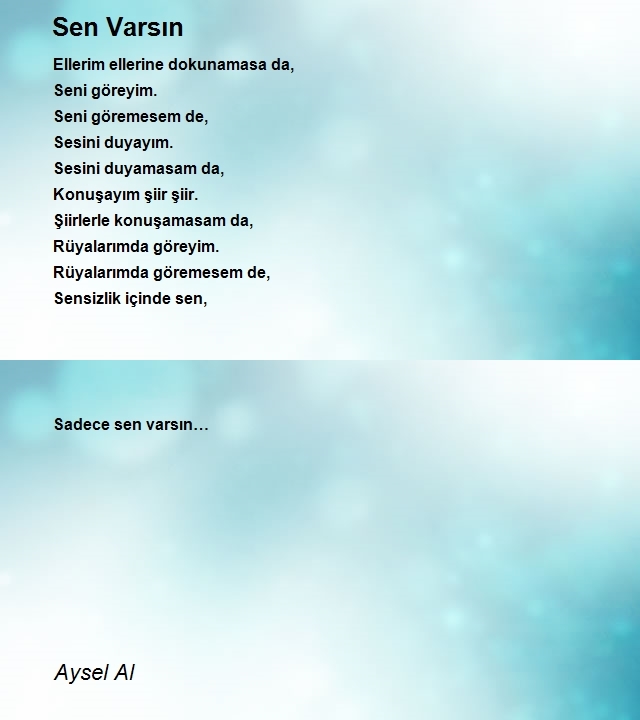 Sen Varsın

Ellerim ellerine dokunamasa da,
Seni göreyim.
Seni göremesem de,
Sesini duyayım.
Sesini duyamasam da,
Konuşayım şiir şiir.
Şiirlerle konuşamasam da,
Rüyalarımda göreyim.
Rüyalarımda göremesem de,
Sensizlik içinde sen,

Sadece sen varsın...

Aysel Al